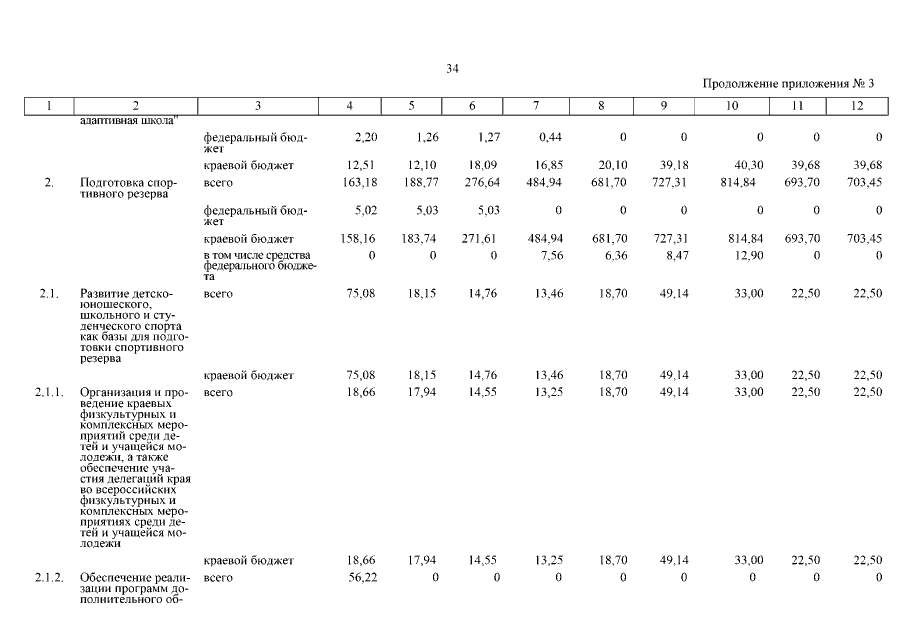 34

Продолжение приложения № 3

| 1 | 2 | 3 | 4 | 5 | 6 | 7 | 8 | 9 | 10 | 11 | 12 |
|---|---|---|---|---|---|---|---|---|---|---|---|
| | адаптивная школа" | | | | | | | | | | |
| | | федеральный бюджет | 2,20 | 1,26 | 1,27 | 0,44 | 0 | 0 | 0 | 0 | 0 |
| | | краевой бюджет | 12,51 | 12,10 | 18,09 | 16,85 | 20,10 | 39,18 | 40,30 | 39,68 | 39,68 |
| 2. | Подготовка спортивного резерва | всего | 163,18 | 188,77 | 276,64 | 484,94 | 681,70 | 727,31 | 814,84 | 693,70 | 703,45 |
| | | федеральный бюджет | 5,02 | 5,03 | 5,03 | 0 | 0 | 0 | 0 | 0 | 0 |
| | | краевой бюджет | 158,16 | 183,74 | 271,61 | 484,94 | 681,70 | 727,31 | 814,84 | 693,70 | 703,45 |
| | | в том числе средства федерального бюджета | 0 | 0 | 0 | 7,56 | 6,36 | 8,47 | 12,90 | 0 | 0 |
| 2.1. | Развитие детско-юношеского, школьного и студенческого спорта как базы для подготовки спортивного резерва | всего | 75,08 | 18,15 | 14,76 | 13,46 | 18,70 | 49,14 | 33,00 | 22,50 | 22,50 |
| | | краевой бюджет | 75,08 | 18,15 | 14,76 | 13,46 | 18,70 | 49,14 | 33,00 | 22,50 | 22,50 |
| 2.1.1. | Организация и проведение краевых физкультурных и комплексных мероприятий среди детей и учащейся молодежи, а также обеспечение участия делегаций края во всероссийских физкультурных и комплексных мероприятиях среди детей и учащейся молодежи | всего | 18,66 | 17,94 | 14,55 | 13,25 | 18,70 | 49,14 | 33,00 | 22,50 | 22,50 |
| | | краевой бюджет | 18,66 | 17,94 | 14,55 | 13,25 | 18,70 | 49,14 | 33,00 | 22,50 | 22,50 |
| 2.1.2. | Обеспечение реализации программ дополнительного об- | всего | 56,22 | 0 | 0 | 0 | 0 | 0 | 0 | 0 | 0 |